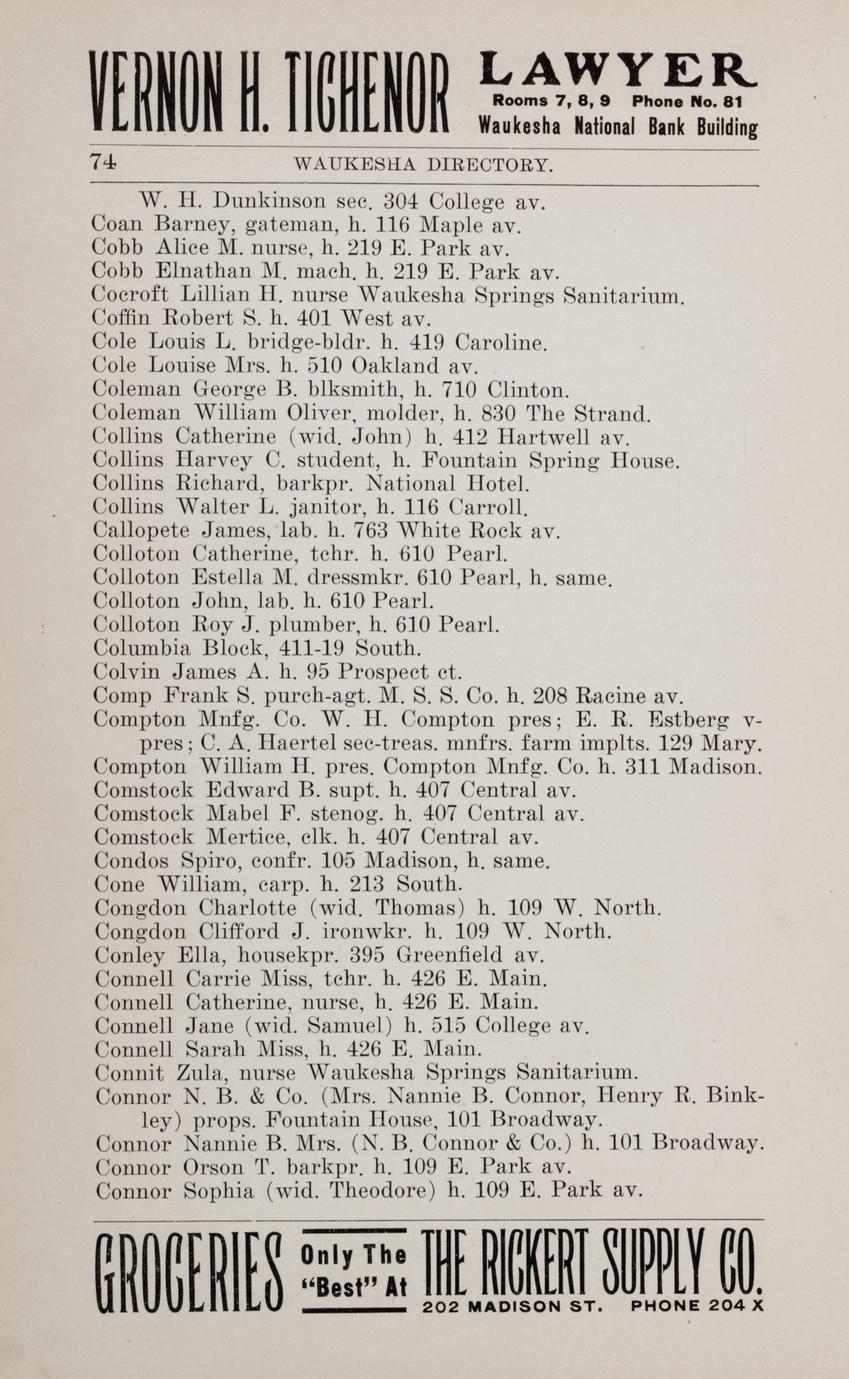 VERNON H. TICHENOR LAWYER Rooms 7, 8, 9 Phone No. 81 Waukesha National Bank Building

74 WAUKESHA DIRECTORY.

W. H. Dunkinson sec. 304 College av.
Coan Barney, gateman, h. 116 Maple av.
Cobb Alice M. nurse, h. 219 E. Park av.
Cobb Elnathan M. mach. h. 219 E. Park av.
Cocroft Lillian H. nurse Waukesha Springs Sanitarium.
Coffin Robert S. h. 401 West av.
Cole Louis L. bridge-bldr. h. 419 Caroline.
Cole Louise Mrs. h. 510 Oakland av.
Coleman George B. blksmith, h. 710 Clinton.
Coleman William Oliver, molder, h. 830 The Strand.
Collins Catherine (wid. John) h. 412 Hartwell av.
Collins Harvey C. student, h. Fountain Spring House.
Collins Richard, barkpr. National Hotel.
Collins Walter L. janitor, h. 116 Carroll.
Callopete James, lab. h. 763 White Rock av.
Colloton Catherine, tchr. h. 610 Pearl.
Colloton Estella M. dressmkr. 610 Pearl, h. same.
Colloton John, lab. h. 610 Pearl.
Colloton Roy J. plumber, h. 610 Pearl.
Columbia Block, 411-19 South.
Colvin James A. h. 95 Prospect ct.
Comp Frank S. purch-agt. M. S. S. Co. h. 208 Racine av.
Compton Mnfg. Co. W. H. Compton pres; E. R. Estberg v-pres; C. A. Haertel sec-treas. mnfrs. farm implts. 129 Mary.
Compton William H. pres. Compton Mnfg. Co. h. 311 Madison.
Comstock Edward B. supt. h. 407 Central av.
Comstock Mabel F. stenog. h. 407 Central av.
Comstock Mertice, clk. h. 407 Central av.
Condos Spiro, confr. 105 Madison, h. same.
Cone William, carp. h. 213 South.
Congdon Charlotte (wid. Thomas) h. 109 W. North.
Congdon Clifford J. ironwkr. h. 109 W. North.
Conley Ella, housekpr. 395 Greenfield av.
Connell Carrie Miss, tchr. h. 426 E. Main.
Connell Catherine, nurse, h. 426 E. Main.
Connell Jane (wid. Samuel) h. 515 College av.
Connell Sarah Miss, h. 426 E. Main.
Connit Zula, nurse Waukesha Springs Sanitarium.
Connor N. B. & Co. (Mrs. Nannie B. Connor, Henry R. Binkley) props. Fountain House, 101 Broadway.
Connor Nannie B. Mrs. (N. B. Connor & Co.) h. 101 Broadway.
Connor Orson T. barkpr. h. 109 E. Park av.
Connor Sophia (wid. Theodore) h. 109 E. Park av.

GROCERIES Only The "Best" At THE RICKERT SUPPLY CO. 202 MADISON ST. PHONE 204 X